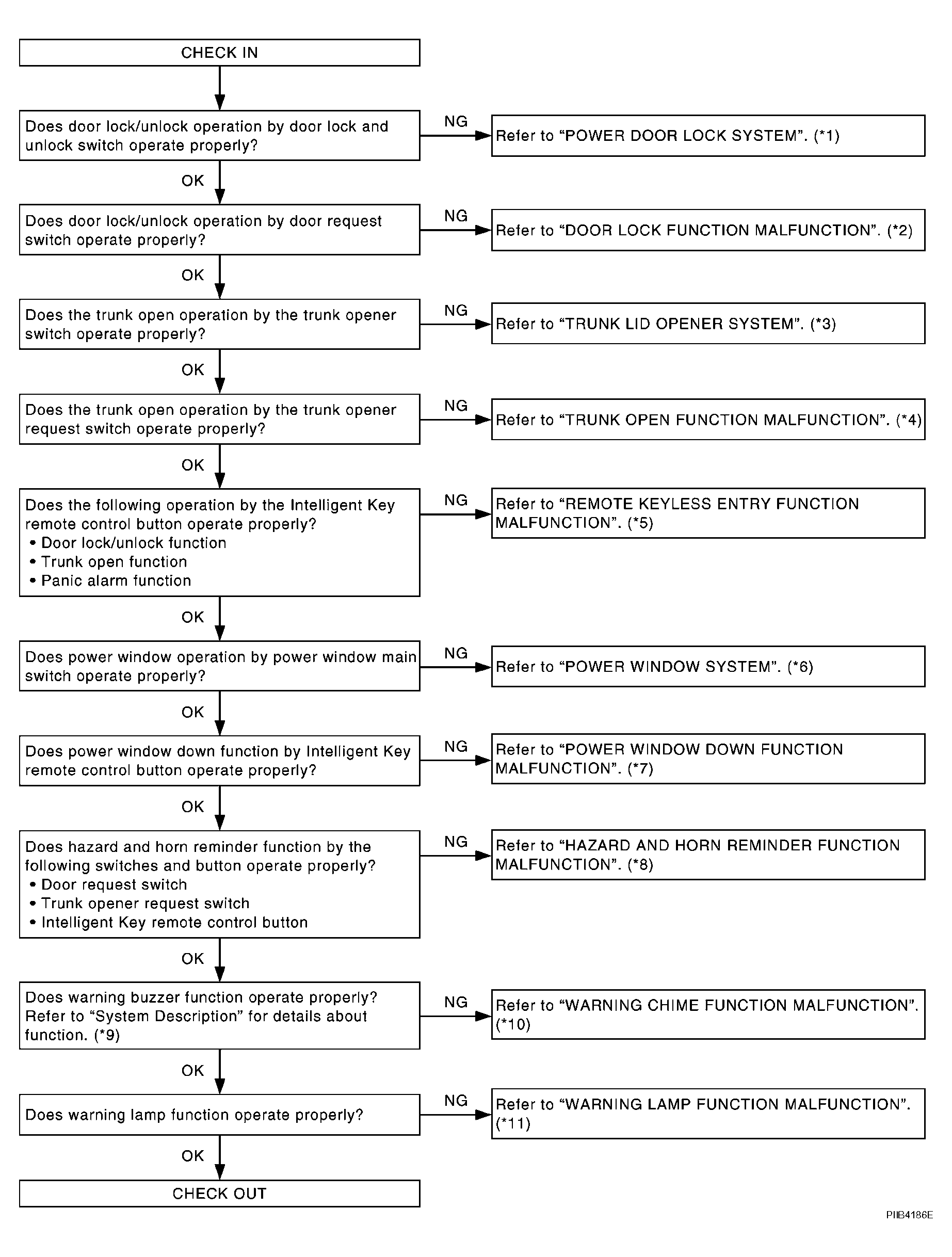 CHECK IN

Does door lock/unlock operation by door lock and unlock switch operate properly?

NG

Refer to “POWER DOOR LOCK SYSTEM”. (*1)

OK

Does door lock/unlock operation by door request switch operate properly?

NG

Refer to “DOOR LOCK FUNCTION MALFUNCTION”. (*2)

OK

Does the trunk open operation by the trunk opener switch operate properly?

NG

Refer to “TRUNK LID OPENER SYSTEM”. (*3)

OK

Does the trunk open operation by the trunk opener request switch operate properly?

NG

Refer to “TRUNK OPEN FUNCTION MALFUNCTION”. (*4)

OK

Does the following operation by the Intelligent Key remote control button operate properly?
• Door lock/unlock function
• Trunk open function
• Panic alarm function

NG

Refer to “REMOTE KEYLESS ENTRY FUNCTION MALFUNCTION”. (*5)

OK

Does power window operation by power window main switch operate properly?

NG

Refer to “POWER WINDOW SYSTEM”. (*6)

OK

Does power window down function by Intelligent Key remote control button operate properly?

NG

Refer to “POWER WINDOW DOWN FUNCTION MALFUNCTION”. (*7)

OK

Does hazard and horn reminder function by the following switches and button operate properly?
• Door request switch
• Trunk opener request switch
• Intelligent Key remote control button

NG

Refer to “HAZARD AND HORN REMINDER FUNCTION MALFUNCTION”. (*8)

OK

Does warning buzzer function operate properly? Refer to “System Description” for details about function. (*9)

NG

Refer to “WARNING CHIME FUNCTION MALFUNCTION”. (*10)

OK

Does warning lamp function operate properly?

NG

Refer to “WARNING LAMP FUNCTION MALFUNCTION”. (*11)

OK

CHECK OUT

PIIB4186E